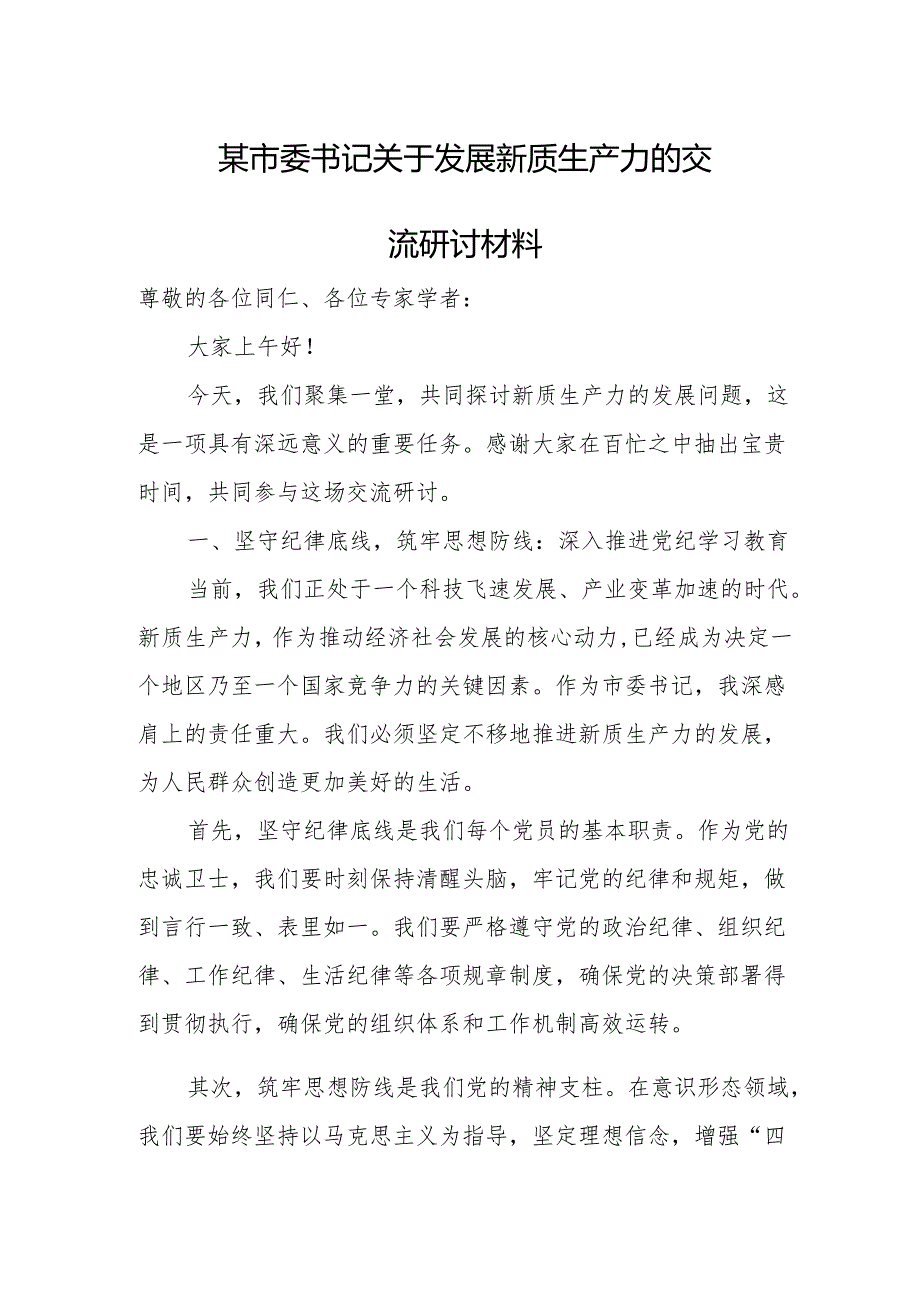 某市委书记关于发展新质生产力的交流研讨材料

尊敬的各位同仁、各位专家学者：

大家上午好！

今天，我们聚集一堂，共同探讨新质生产力的发展问题，这是一项具有深远意义的重要任务。感谢大家在百忙之中抽出宝贵时间，共同参与这场交流研讨。

一、坚守纪律底线，筑牢思想防线：深入推进党纪学习教育

当前，我们正处于一个科技飞速发展、产业变革加速的时代。新质生产力，作为推动经济社会发展的核心动力，已经成为决定一个地区乃至一个国家竞争力的关键因素。作为市委书记，我深感肩上的责任重大。我们必须坚定不移地推进新质生产力的发展，为人民群众创造更加美好的生活。

首先，坚守纪律底线是我们每个党员的基本职责。作为党的忠诚卫士，我们要时刻保持清醒头脑，牢记党的纪律和规矩，做到言行一致、表里如一。我们要严格遵守党的政治纪律、组织纪律、工作纪律、生活纪律等各项规章制度，确保党的决策部署得到贯彻执行，确保党的组织体系和工作机制高效运转。

其次，筑牢思想防线是我们党的精神支柱。在意识形态领域，我们要始终坚持以马克思主义为指导，坚定理想信念，增强“四